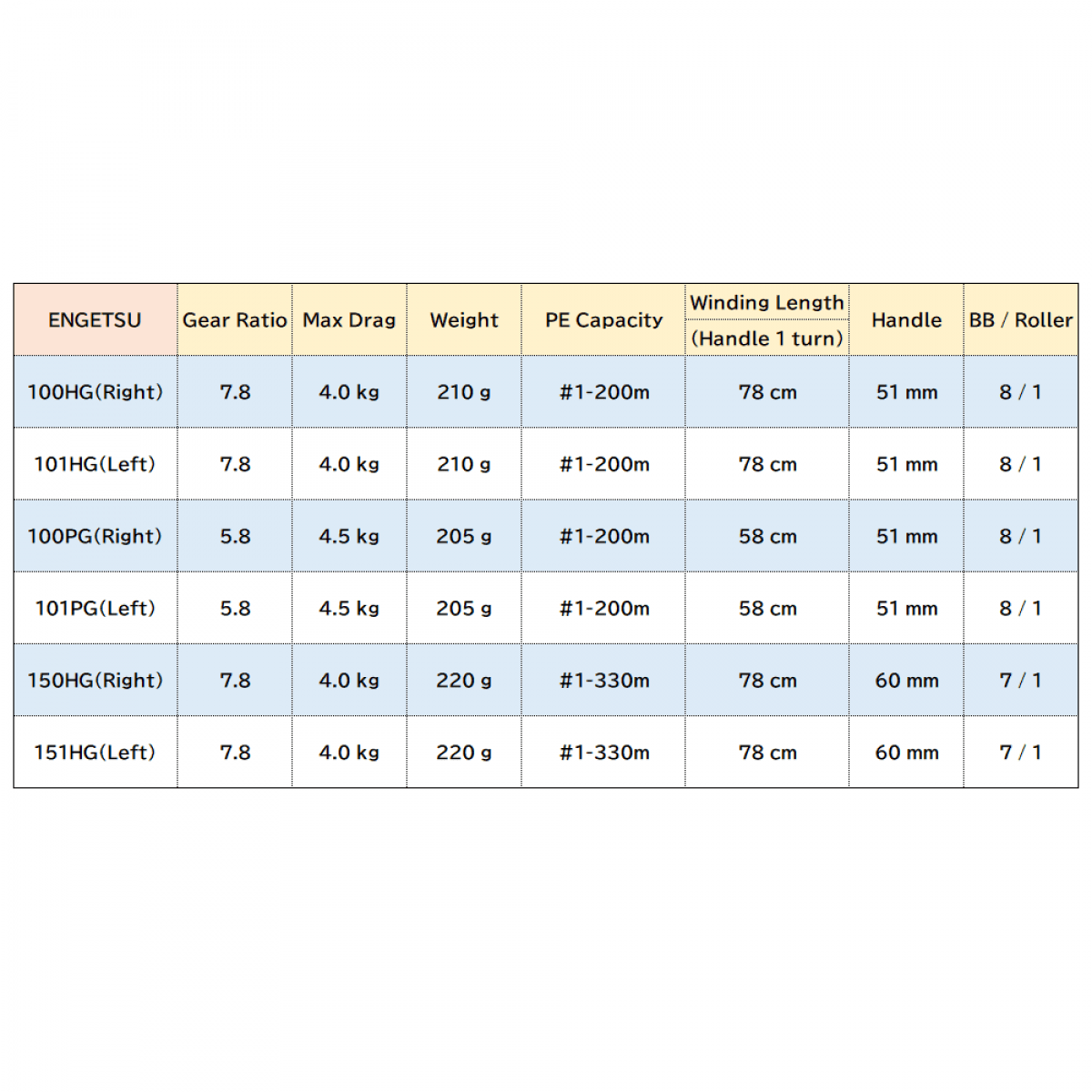 | ENGETSU | Gear Ratio | Max Drag | Weight | PE Capacity | Winding Length (Handle 1 turn) | Handle | BB / Roller |
|---|---|---|---|---|---|---|---|
| 100HG(Right) | 7.8 | 4.0 kg | 210 g | #1-200m | 78 cm | 51 mm | 8 / 1 |
| 101HG(Left) | 7.8 | 4.0 kg | 210 g | #1-200m | 78 cm | 51 mm | 8 / 1 |
| 100PG(Right) | 5.8 | 4.5 kg | 205 g | #1-200m | 58 cm | 51 mm | 8 / 1 |
| 101PG(Left) | 5.8 | 4.5 kg | 205 g | #1-200m | 58 cm | 51 mm | 8 / 1 |
| 150HG(Right) | 7.8 | 4.0 kg | 220 g | #1-330m | 78 cm | 60 mm | 7 / 1 |
| 151HG(Left) | 7.8 | 4.0 kg | 220 g | #1-330m | 78 cm | 60 mm | 7 / 1 |